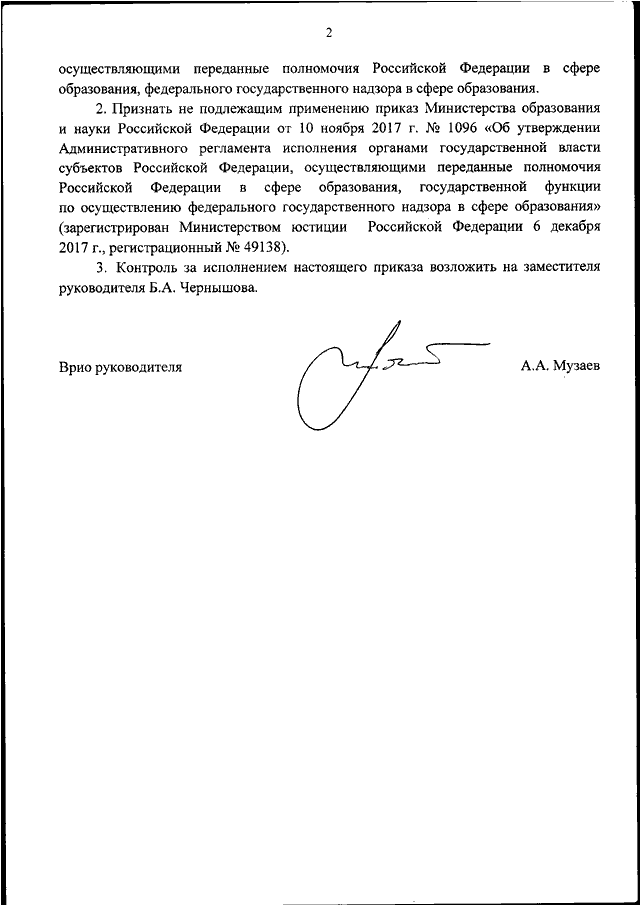 2

осуществляющими переданные полномочия Российской Федерации в сфере образования, федерального государственного надзора в сфере образования.

2. Признать не подлежащим применению приказ Министерства образования и науки Российской Федерации от 10 ноября 2017 г. № 1096 «Об утверждении Административного регламента исполнения органами государственной власти субъектов Российской Федерации, осуществляющими переданные полномочия Российской Федерации в сфере образования, государственной функции по осуществлению федерального государственного надзора в сфере образования» (зарегистрирован Министерством юстиции Российской Федерации 6 декабря 2017 г., регистрационный № 49138).

3. Контроль за исполнением настоящего приказа возложить на заместителя руководителя Б.А. Чернышова.

Врио руководителя

А.А. Музаев